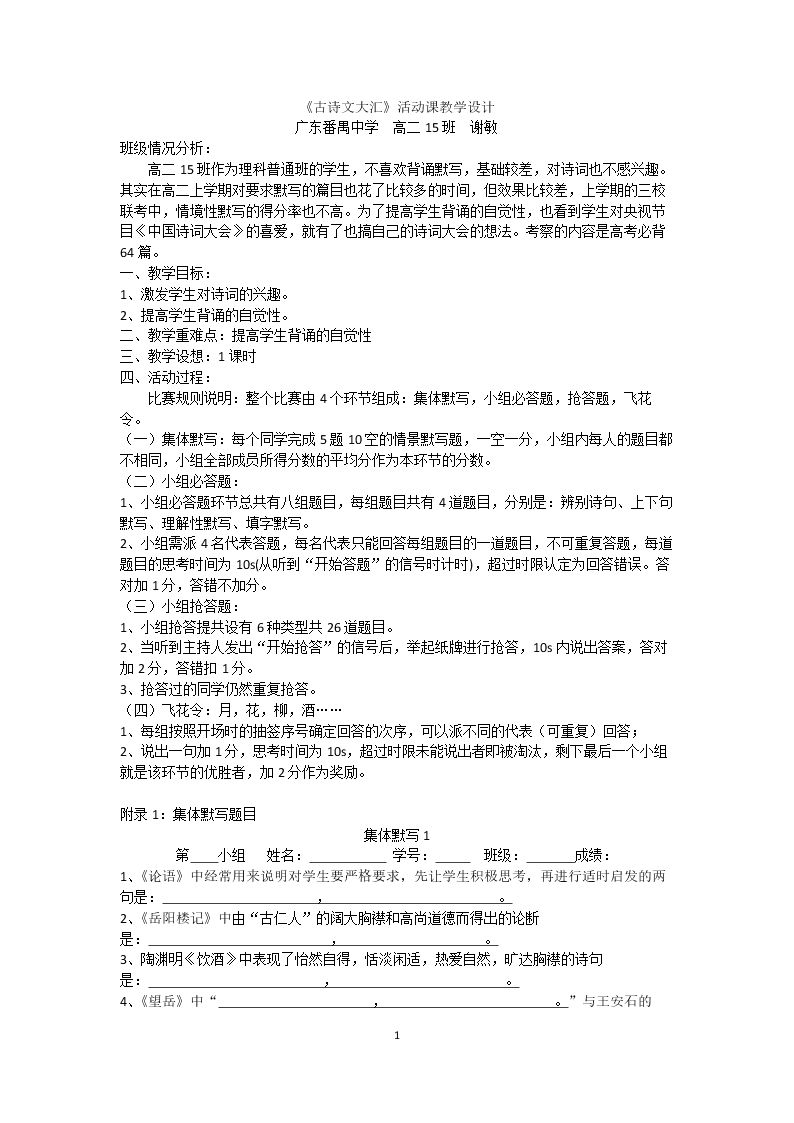 《古诗文大汇》活动课教学设计
广东番禺中学　高二15班　谢敏

班级情况分析：

高二15班作为理科普通班的学生，不喜欢背诵默写，基础较差，对诗词也不感兴趣。其实在高二上学期对要求默写的篇目也花了比较多的时间，但效果比较差，上学期的三校联考中，情境性默写的得分率也不高。为了提高学生背诵的自觉性，也看到学生对央视节目《中国诗词大会》的喜爱，就有了也搞自己的诗词大会的想法。考察的内容是高考必背64篇。

一、教学目标：
1、激发学生对诗词的兴趣。
2、提高学生背诵的自觉性。
二、教学重难点：提高学生背诵的自觉性
三、教学设想：1课时
四、活动过程：

比赛规则说明：整个比赛由4个环节组成：集体默写，小组必答题，抢答题，飞花令。

（一）集体默写：每个同学完成5题10空的情景默写题，一空一分，小组内每人的题目都不相同，小组全部成员所得分数的平均分作为本环节的分数。

（二）小组必答题：
1、小组必答题环节总共有八组题目，每组题目共有4道题目，分别是：辨别诗句、上下句默写、理解性默写、填字默写。
2、小组需派4名代表答题，每名代表只能回答每组题目的一道题目，不可重复答题，每道题目的思考时间为10s(从听到“开始答题”的信号时计时)，超过时限认定为回答错误。答对加1分，答错不加分。

（三）小组抢答题：
1、小组抢答提共设有6种类型共26道题目。
2、当听到主持人发出“开始抢答”的信号后，举起纸牌进行抢答，10s内说出答案，答对加2分，答错扣1分。
3、抢答过的同学仍然重复抢答。

（四）飞花令：月，花，柳，酒……
1、每组按照开场时的抽签序号确定回答的次序，可以派不同的代表（可重复）回答；
2、说出一句加1分，思考时间为10s，超过时限未能说出者即被淘汰，剩下最后一个小组就是该环节的优胜者，加2分作为奖励。

附录1：集体默写题目

集体默写1
第____小组　姓名：____　学号：____　班级：____成绩：
1、《论语》中经常用来说明对学生要严格要求，先让学生积极思考，再进行适时启发的两句是：____，____。
2、《岳阳楼记》中由“古仁人”的阔大胸襟和高尚道德而得出的论断是：____，____。
3、陶渊明《饮酒》中表现了怡然自得，恬淡闲适，热爱自然，旷达胸襟的诗句是：____，____。
4、《望岳》中“____，____。”与王安石的

1